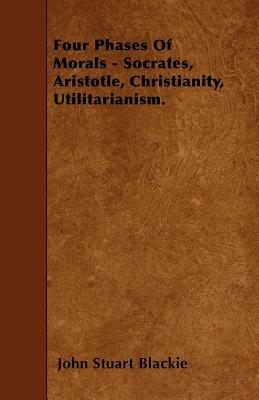 Four Phases Of Morals - Socrates, Aristotle, Christianity, Utilitarianism.

John Stuart Blackie